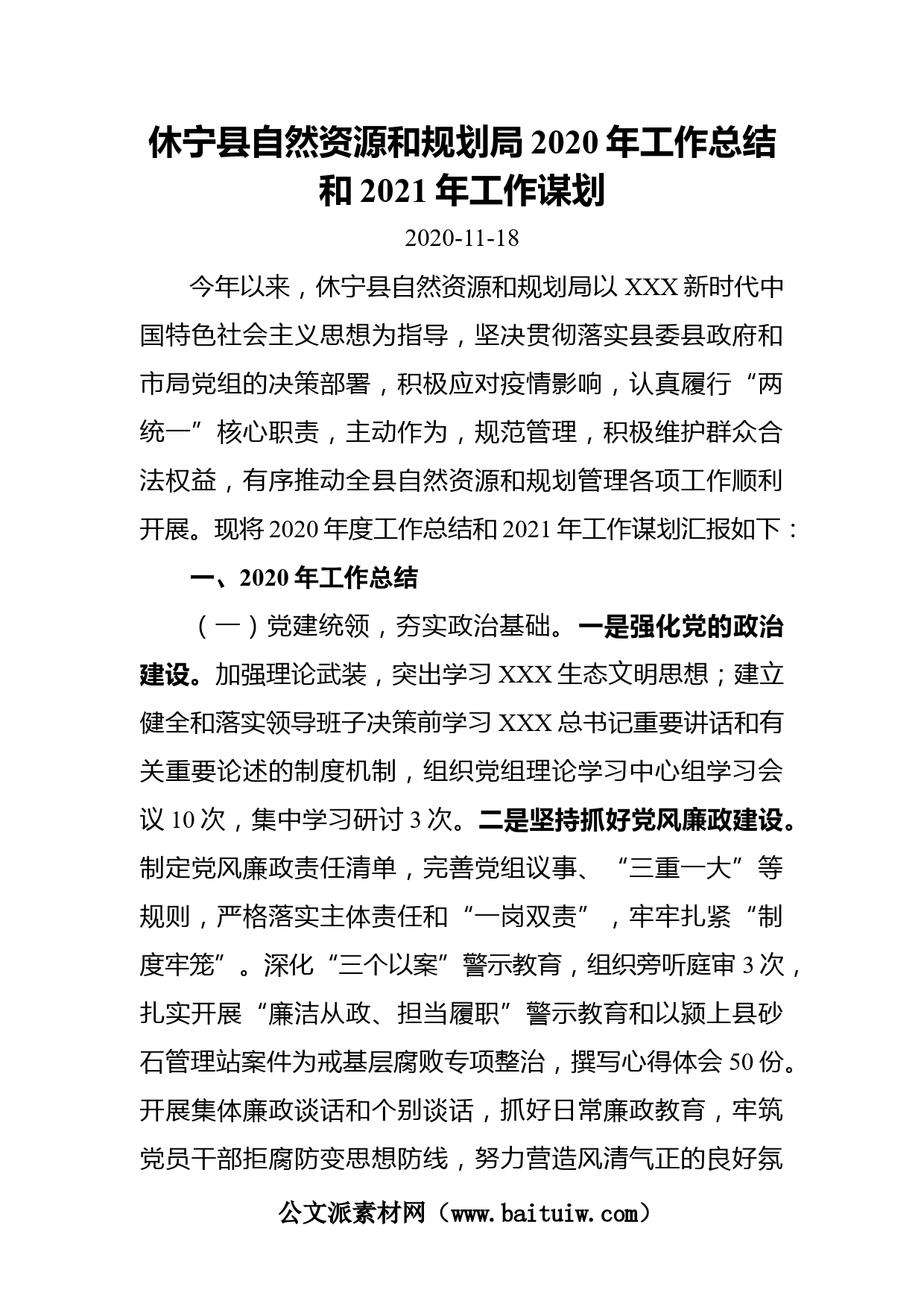 休宁县自然资源和规划局 2020 年工作总结和 2021 年工作谋划

2020-11-18

今年以来，休宁县自然资源和规划局以 XXX 新时代中国特色社会主义思想为指导，坚决贯彻落实县委县政府和市局党组的决策部署，积极应对疫情影响，认真履行“两统一”核心职责，主动作为，规范管理，积极维护群众合法权益，有序推动全县自然资源和规划管理各项工作顺利开展。现将 2020 年度工作总结和 2021 年工作谋划汇报如下：

一、2020 年工作总结

（一）党建统领，夯实政治基础。一是强化党的政治建设。加强理论武装，突出学习 XXX 生态文明思想；建立健全和落实领导班子决策前学习 XXX 总书记重要讲话和有关重要论述的制度机制，组织党组理论学习中心组学习会议 10 次，集中学习研讨 3 次。二是坚持抓好党风廉政建设。制定党风廉政责任清单，完善党组议事、“三重一大”等规则，严格落实主体责任和“一岗双责”，牢牢扎紧“制度牢笼”。深化“三个以案”警示教育，组织旁听庭审 3 次，扎实开展“廉洁从政、担当履职”警示教育和以颍上县砂石管理站案件为戒基层腐败专项整治，撰写心得体会 50 份。开展集体廉政谈话和个别谈话，抓好日常廉政教育，牢筑党员干部拒腐防变思想防线，努力营造风清气正的良好氛

公文派素材网（www.baituiw.com）